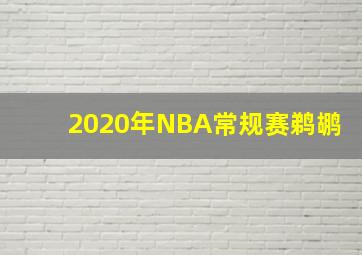 2020年NBA常规赛鹈鹕